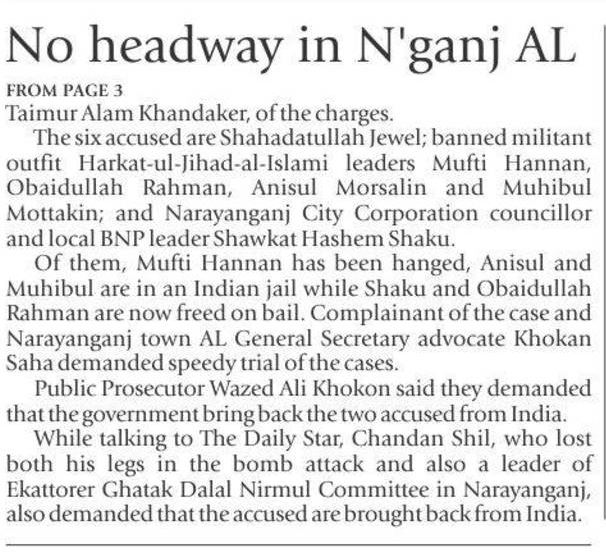 No headway in N'ganj AL

FROM PAGE 3

Taimur Alam Khandaker, of the charges.

The six accused are Shahadatullah Jewel; banned militant outfit Harkat-ul-Jihad-al-Islami leaders Mufti Hannan, Obaidullah Rahman, Anisul Morsalin and Muhibul Mottakin; and Narayanganj City Corporation councillor and local BNP leader Shawkat Hashem Shaku.

Of them, Mufti Hannan has been hanged, Anisul and Muhibul are in an Indian jail while Shaku and Obaidullah Rahman are now freed on bail. Complainant of the case and Narayanganj town AL General Secretary advocate Khokan Saha demanded speedy trial of the cases.

Public Prosecutor Wazed Ali Khokon said they demanded that the government bring back the two accused from India.

While talking to The Daily Star, Chandan Shil, who lost both his legs in the bomb attack and also a leader of Ekattorer Ghatak Dalal Nirmul Committee in Narayanganj, also demanded that the accused are brought back from India.